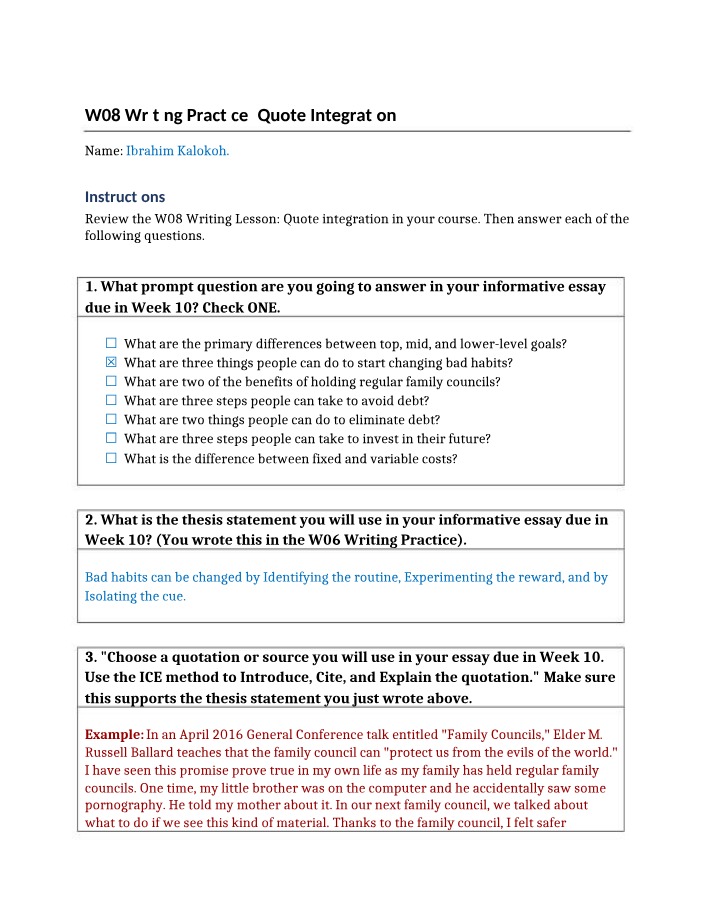 W08 Wr t ng Pract ce  Quote Integrat on

Name: Ibrahim Kalokoh.

Instruct ons

Review the W08 Writing Lesson: Quote integration in your course. Then answer each of the following questions.

1. What prompt question are you going to answer in your informative essay due in Week 10? Check ONE.

☐ What are the primary differences between top, mid, and lower-level goals?
☑ What are three things people can do to start changing bad habits?
☐ What are two of the benefits of holding regular family councils?
☐ What are three steps people can take to avoid debt?
☐ What are two things people can do to eliminate debt?
☐ What are three steps people can take to invest in their future?
☐ What is the difference between fixed and variable costs?

2. What is the thesis statement you will use in your informative essay due in Week 10? (You wrote this in the W06 Writing Practice).

Bad habits can be changed by Identifying the routine, Experimenting the reward, and by Isolating the cue.

3. "Choose a quotation or source you will use in your essay due in Week 10. Use the ICE method to Introduce, Cite, and Explain the quotation." Make sure this supports the thesis statement you just wrote above.

Example: In an April 2016 General Conference talk entitled "Family Councils," Elder M. Russell Ballard teaches that the family council can "protect us from the evils of the world." I have seen this promise prove true in my own life as my family has held regular family councils. One time, my little brother was on the computer and he accidentally saw some pornography. He told my mother about it. In our next family council, we talked about what to do if we see this kind of material. Thanks to the family council, I felt safer